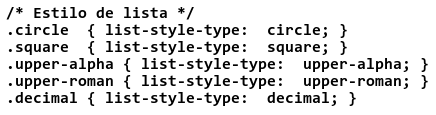 /* Estilo de lista */
.circle  { list-style-type:  circle; }
.square  { list-style-type:  square; }
.upper-alpha { list-style-type:  upper-alpha; }
.upper-roman { list-style-type:  upper-roman; }
.decimal { list-style-type:  decimal; }